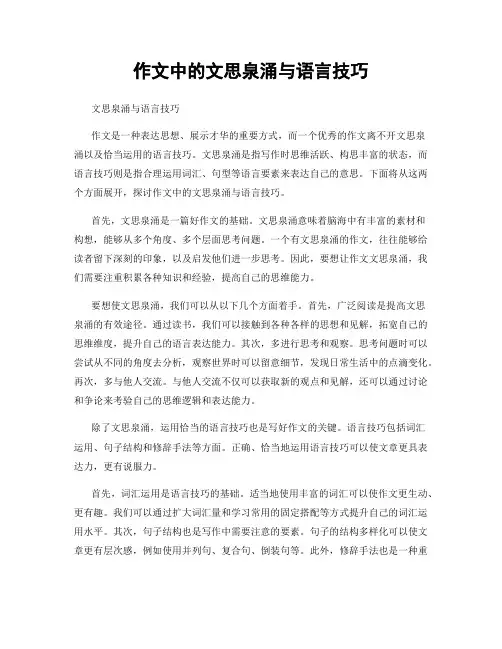 作文中的文思泉涌与语言技巧

文思泉涌与语言技巧

作文是一种表达思想、展示才华的重要方式，而一个优秀的作文离不开文思泉涌以及恰当运用的语言技巧。文思泉涌是指写作时思维活跃、构思丰富的状态，而语言技巧则是指合理运用词汇、句型等语言要素来表达自己的意思。下面将从这两个方面展开，探讨作文中的文思泉涌与语言技巧。

首先，文思泉涌是一篇好作文的基础。文思泉涌意味着脑海中有丰富的素材和构想，能够从多个角度、多个层面思考问题。一个有文思泉涌的作文，往往能够给读者留下深刻的印象，以及启发他们进一步思考。因此，要想让作文文思泉涌，我们需要注重积累各种知识和经验，提高自己的思维能力。

要想使文思泉涌，我们可以从以下几个方面着手。首先，广泛阅读是提高文思泉涌的有效途径。通过读书，我们可以接触到各种各样的思想和见解，拓宽自己的思维维度，提升自己的语言表达能力。其次，多进行思考和观察。思考问题时可以尝试从不同的角度去分析，观察世界时可以留意细节，发现日常生活中的点滴变化。再次，多与他人交流。与他人交流不仅可以获取新的观点和见解，还可以通过讨论和争论来考验自己的思维逻辑和表达能力。

除了文思泉涌，运用恰当的语言技巧也是写好作文的关键。语言技巧包括词汇运用、句子结构和修辞手法等方面。正确、恰当地运用语言技巧可以使文章更具表达力，更有说服力。

首先，词汇运用是语言技巧的基础。适当地使用丰富的词汇可以使作文更生动、更有趣。我们可以通过扩大词汇量和学习常用的固定搭配等方式提升自己的词汇运用水平。其次，句子结构也是写作中需要注意的要素。句子的结构多样化可以使文章更有层次感，例如使用并列句、复合句、倒装句等。此外，修辞手法也是一种重